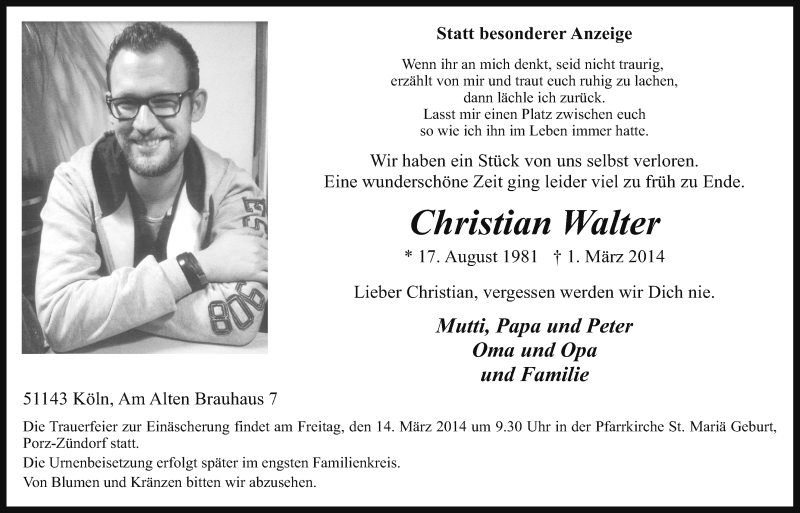 Statt besonderer Anzeige

Wenn ihr an mich denkt, seid nicht traurig,
erzählt von mir und traut euch ruhig zu lachen,
dann lächle ich zurück.
Lasst mir einen Platz zwischen euch
so wie ich ihn im Leben immer hatte.

Wir haben ein Stück von uns selbst verloren.
Eine wunderschöne Zeit ging leider viel zu früh zu Ende.

Christian Walter

* 17. August 1981 † 1. März 2014

Lieber Christian, vergessen werden wir Dich nie.

Mutti, Papa und Peter
Oma und Opa
und Familie

51143 Köln, Am Alten Brauhaus 7

Die Trauerfeier zur Einäscherung findet am Freitag, den 14. März 2014 um 9.30 Uhr in der Pfarrkirche St. Mariä Geburt, Porz-Zündorf statt.

Die Urnenbeisetzung erfolgt später im engsten Familienkreis.

Von Blumen und Kränzen bitten wir abzusehen.